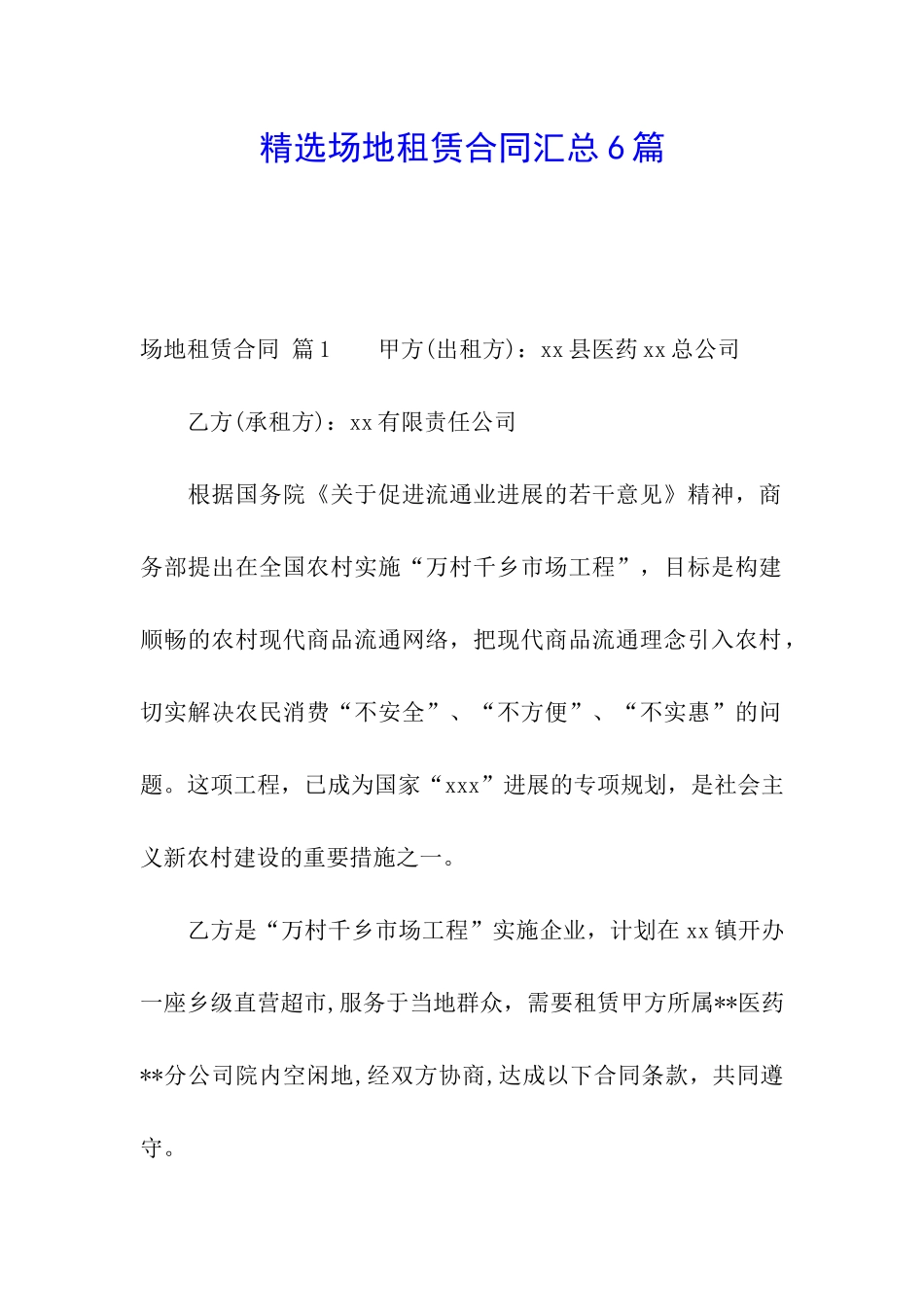 精选场地租赁合同汇总6篇

场地租赁合同 篇1　　甲方(出租方)：xx县医药xx总公司

乙方(承租方)：xx有限责任公司

根据国务院《关于促进流通业进展的若干意见》精神，商务部提出在全国农村实施“万村千乡市场工程”，目标是构建顺畅的农村现代商品流通网络，把现代商品流通理念引入农村，切实解决农民消费“不安全”、“不方便”、“不实惠”的问题。这项工程，已成为国家“xxx”进展的专项规划，是社会主义新农村建设的重要措施之一。

乙方是“万村千乡市场工程”实施企业，计划在xx镇开办一座乡级直营超市,服务于当地群众，需要租赁甲方所属**医药**分公司院内空闲地,经双方协商,达成以下合同条款，共同遵守。